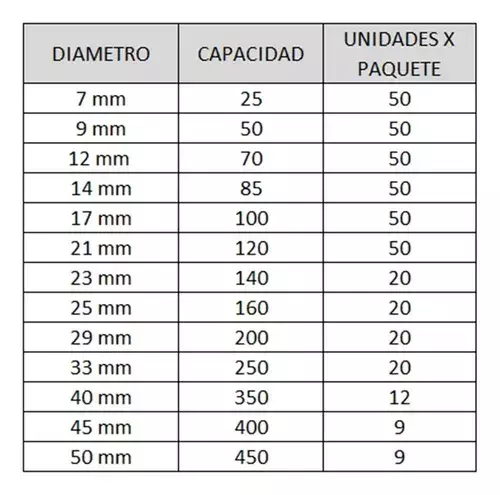 | DIAMETRO | CAPACIDAD | UNIDADES X PAQUETE |
|---|---|---|
| 7 mm | 25 | 50 |
| 9 mm | 50 | 50 |
| 12 mm | 70 | 50 |
| 14 mm | 85 | 50 |
| 17 mm | 100 | 50 |
| 21 mm | 120 | 50 |
| 23 mm | 140 | 20 |
| 25 mm | 160 | 20 |
| 29 mm | 200 | 20 |
| 33 mm | 250 | 20 |
| 40 mm | 350 | 12 |
| 45 mm | 400 | 9 |
| 50 mm | 450 | 9 |